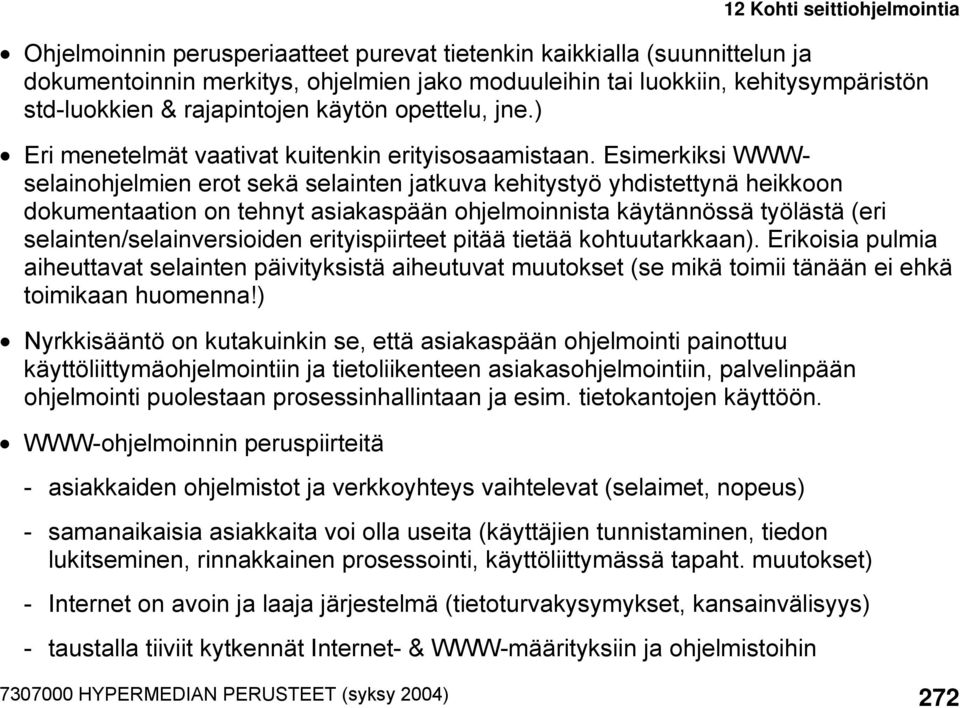 12 Kohti seittiohjelmointia

• Ohjelmoinnin perusperiaatteet purevat tietenkin kaikkialla (suunnittelun ja dokumentoinnin merkitys, ohjelmien jako moduuleihin tai luokkiin, kehitysympäristön std-luokkien & rajapintojen käytön opettelu, jne.)

• Eri menetelmät vaativat kuitenkin erityisosaamistaan. Esimerkiksi WWW-selainohjelmien erot sekä selainten jatkuva kehitystyö yhdistettynä heikkoon dokumentaation on tehnyt asiakaspään ohjelmoinnista käytännössä työlästä (eri selainten/selainversioiden erityispiirteet pitää tietää kohtuutarkkaan). Erikoisia pulmia aiheuttavat selainten päivityksistä aiheutuvat muutokset (se mikä toimii tänään ei ehkä toimikaan huomenna!)

• Nyrkkisääntö on kutakuinkin se, että asiakaspään ohjelmointi painottuu käyttöliittymäohjelmointiin ja tietoliikenteen asiakasohjelmointiin, palvelinpään ohjelmointi puolestaan prosessinhallintaan ja esim. tietokantojen käyttöön.

• WWW-ohjelmoinnin peruspiirteitä

- asiakkaiden ohjelmistot ja verkkoyhteys vaihtelevat (selaimet, nopeus)

- samanaikaisia asiakkaita voi olla useita (käyttäjien tunnistaminen, tiedon lukitseminen, rinnakkainen prosessointi, käyttöliittymässä tapaht. muutokset)

- Internet on avoin ja laaja järjestelmä (tietoturvakysymykset, kansainvälisyys)

- taustalla tiiviit kytkennät Internet- & WWW-määrityksiin ja ohjelmistoihin

7307000 HYPERMEDIAN PERUSTEET (syksy 2004)

272